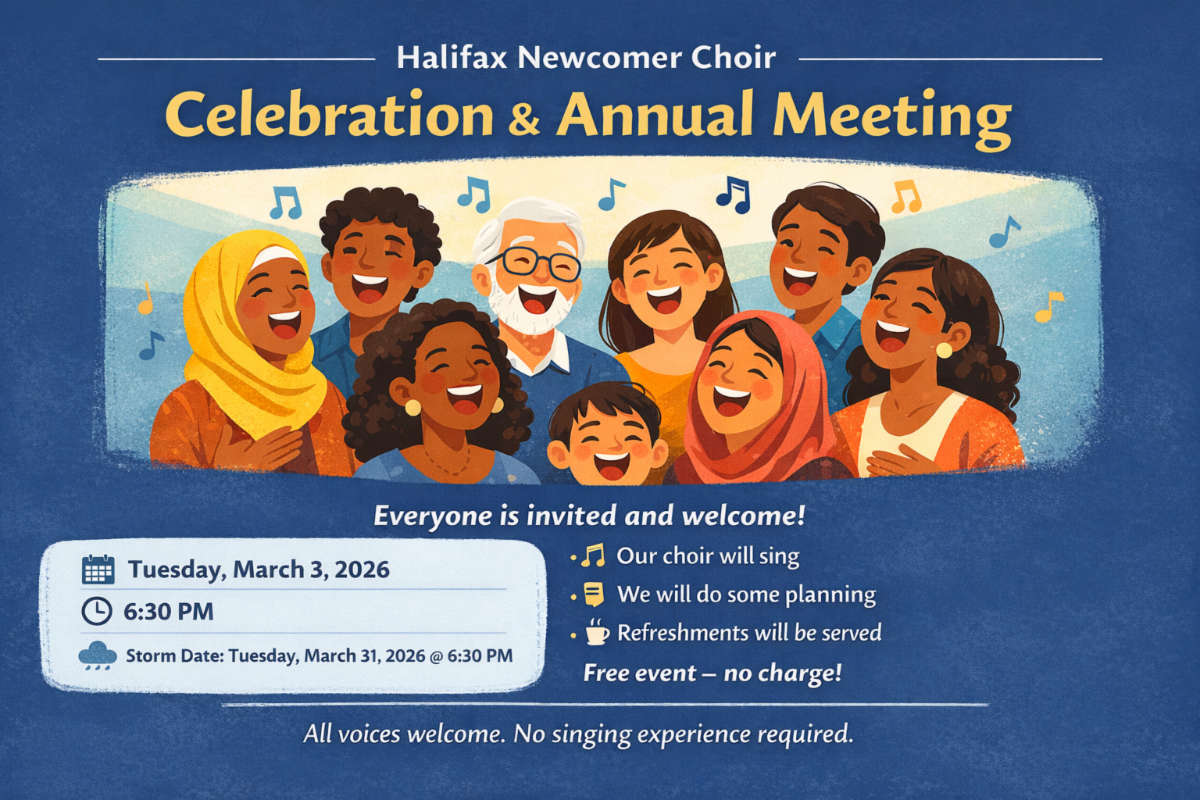 Halifax Newcomer Choir

Celebration & Annual Meeting

Everyone is invited and welcome!

Tuesday, March 3, 2026

6:30 PM

Storm Date: Tuesday, March 31, 2026 @ 6:30 PM

• Our choir will sing
• We will do some planning
• Refreshments will be served

Free event – no charge!

All voices welcome. No singing experience required.